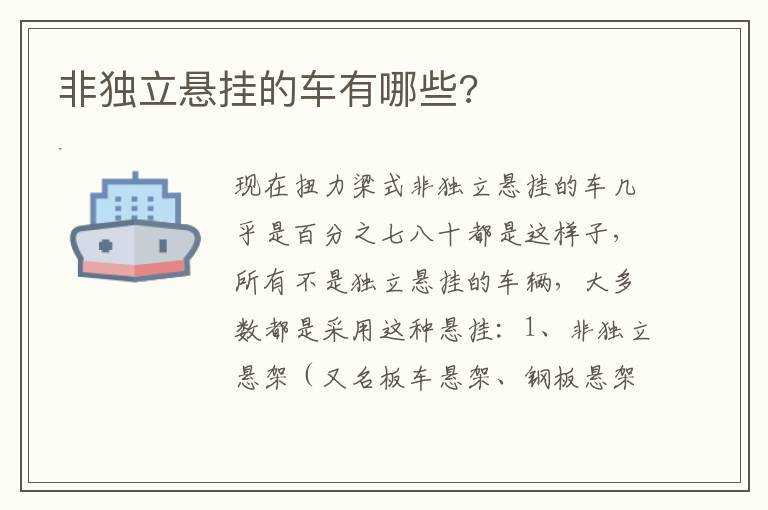 非独立悬挂的车有哪些？

现在扭力梁式非独立悬挂的车几乎是百分之七八十都是这样子，所有不是独立悬挂的车辆，大多数都是采用这种悬挂：1、非独立悬架（又名板车悬架、钢板悬架